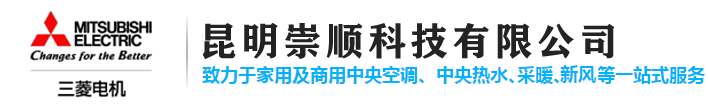 MITSUBISHI
ELECTRIC
Changes for the Better
三菱电机

昆明崇顺科技有限公司
致力于家用及商用中央空调、中央热水、采暖、新风等一站式服务